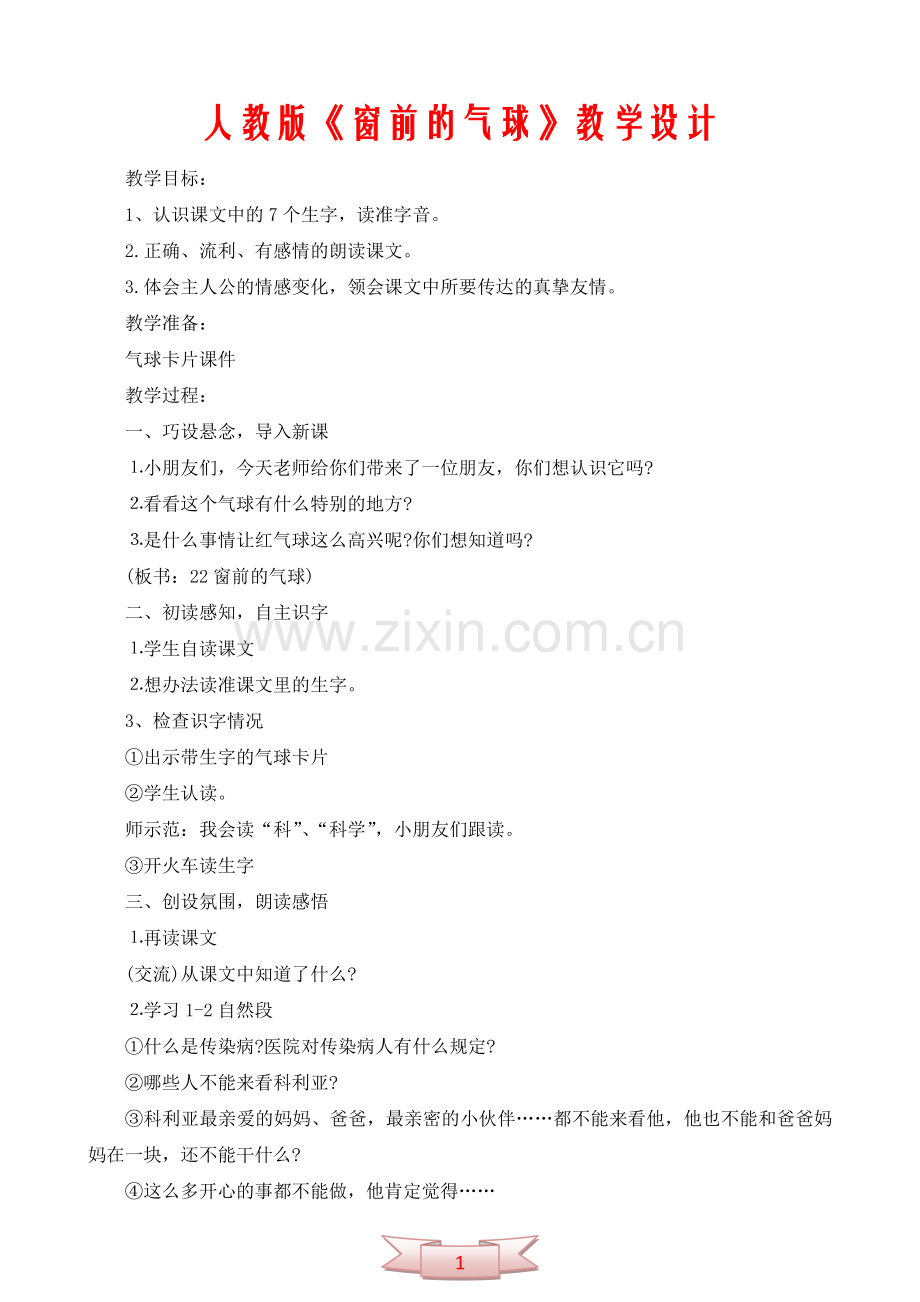 人教版《窗前的气球》教学设计

教学目标：

1、认识课文中的7个生字，读准字音。

2.正确、流利、有感情的朗读课文。

3.体会主人公的情感变化，领会课文中所要传达的真挚友情。

教学准备：

气球卡片课件

教学过程：

一、巧设悬念，导入新课

1.小朋友们，今天老师给你们带来了一位朋友，你们想认识它吗?

2.看看这个气球有什么特别的地方?

3.是什么事情让红气球这么高兴呢?你们想知道吗?

(板书：22窗前的气球)

二、初读感知，自主识字

1.学生自读课文

2.想办法读准课文里的生字。

3、检查识字情况

①出示带生字的气球卡片

②学生认读。

师示范：我会读“科”、“科学”，小朋友们跟读。

③开火车读生字

三、创设氛围，朗读感悟

1.再读课文

(交流)从课文中知道了什么?

2.学习1-2自然段

①什么是传染病?医院对传染病人有什么规定?

②哪些人不能来看科利亚?

③科利亚最亲爱的妈妈、爸爸，最亲密的小伙伴……都不能来看他，他也不能和爸爸妈妈在一块，还不能干什么?

④这么多开心的事都不能做，他肯定觉得……

1

www.zixin.com.cn